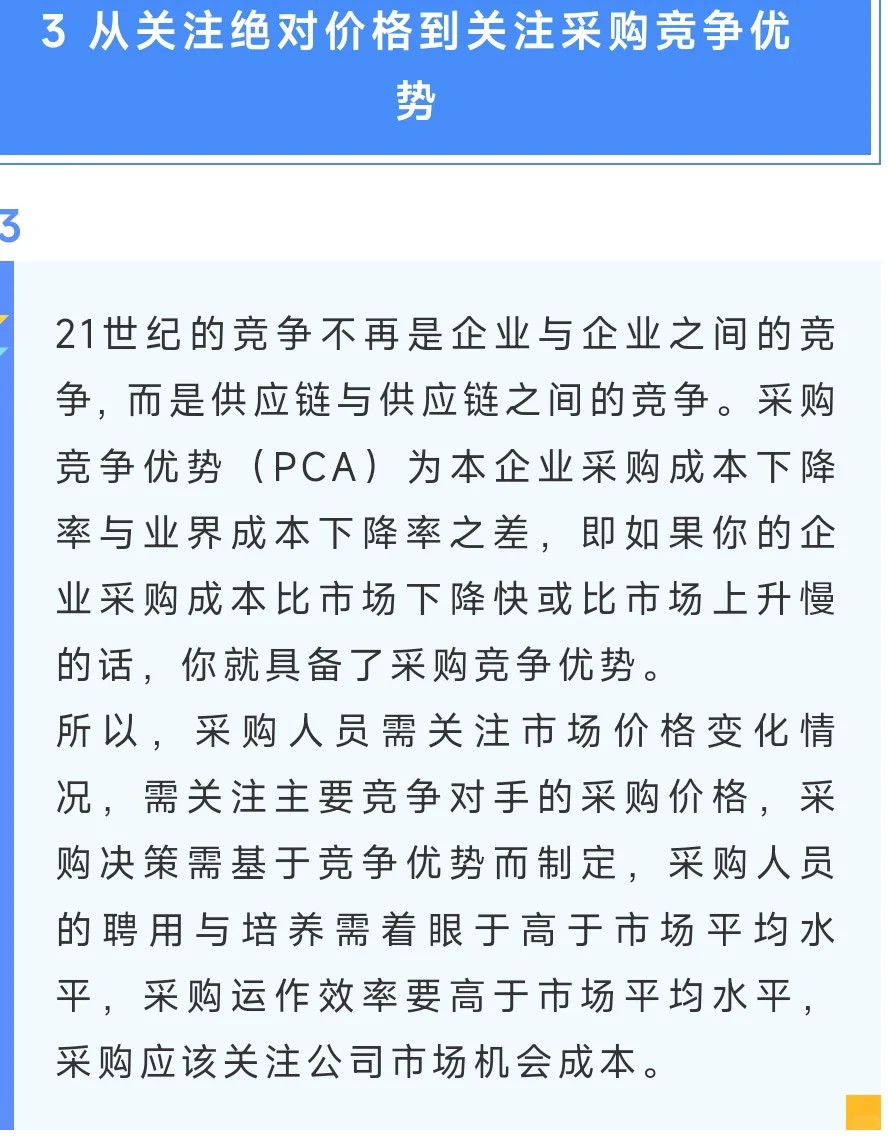 3 从关注绝对价格到关注采购竞争优势

3

21世纪的竞争不再是企业与企业之间的竞争，而是供应链与供应链之间的竞争。采购竞争优势（PCA）为本企业采购成本下降率与业界成本下降率之差，即如果你的企业采购成本比市场下降快或比市场上升慢的话，你就具备了采购竞争优势。
所以，采购人员需关注市场价格变化情况，需关注主要竞争对手的采购价格，采购决策需基于竞争优势而制定，采购人员的聘用与培养需着眼于高于市场平均水平，采购运作效率要高于市场平均水平，采购应该关注公司市场机会成本。